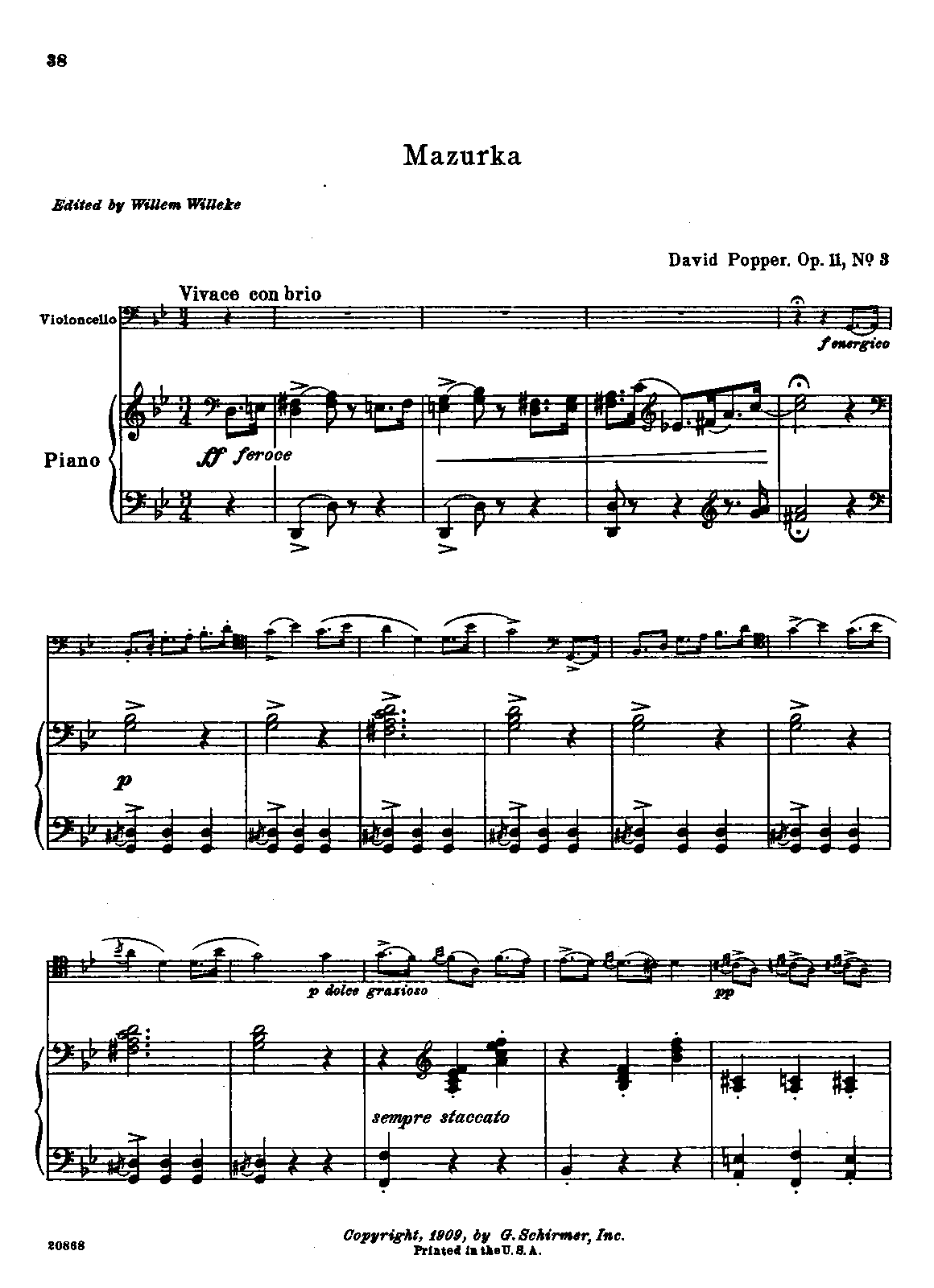 38

Mazurka

Edited by Willem Willeke

David Popper. Op. 11, № 3

Vivace con brio

Violoncello

f energico

Piano

ff feroce

p

p dolce grazioso

pp

sempre staccato

20868

Copyright, 1909, by G. Schirmer, Inc.
Printed in the U. S. A.